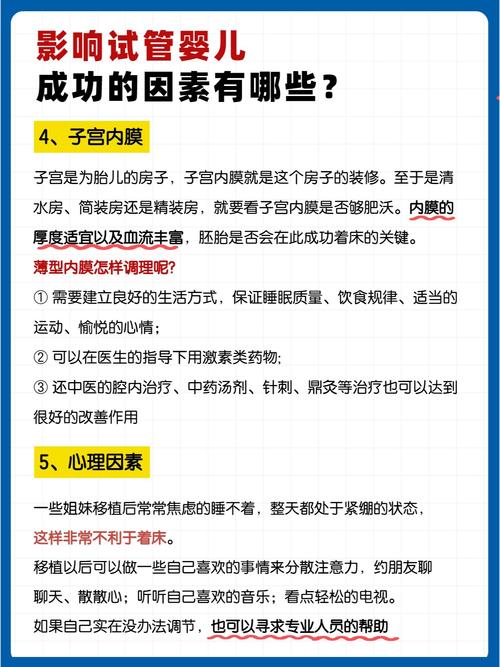 影响试管婴儿
成功的因素有哪些？

4、子宫内膜

子宫是为胎儿的房子，子宫内膜就是这个房子的装修。至于是清水房、简装房还是精装房，就要看子宫内膜是否够肥沃。内膜的厚度适宜以及血流丰富，胚胎是否会在此成功着床的关键。

薄型内膜怎样调理呢?

① 需要建立良好的生活方式，保证睡眠质量、饮食规律、适当的运动、愉悦的心情；

② 可以在医生的指导下用激素类药物;

③ 还中医的腔内治疗、中药汤剂、针刺、鼎灸等治疗也可以达到很好的改善作用

5、心理因素

一些姐妹移植后常常焦虑的睡不着，整天都处于紧绷的状态，这样非常不利于着床。

移植以后可以做一些自己喜欢的事情来分散注意力，约朋友聊聊天、散散心；听听自己喜欢的音乐；看点轻松的电视。

如果自己实在没办法调节，也可以寻求专业人员的帮助